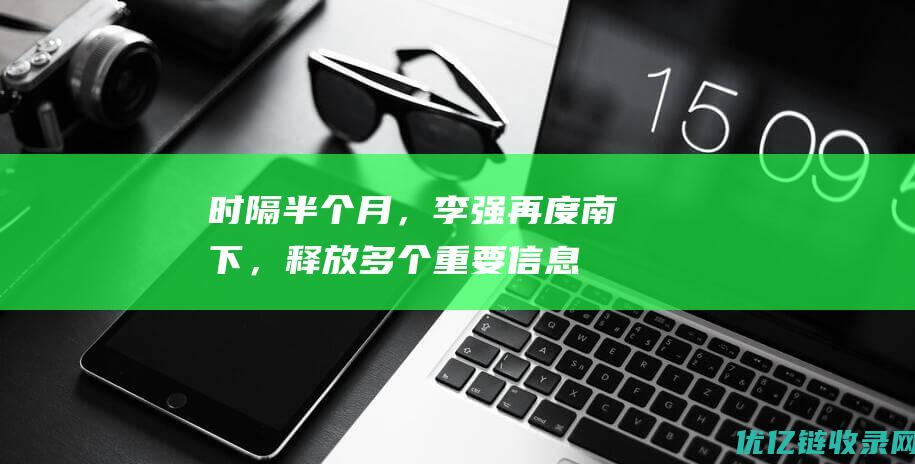 15 09

时隔半个月，李强再度南下，释放多个重要信息

优亿链收录网